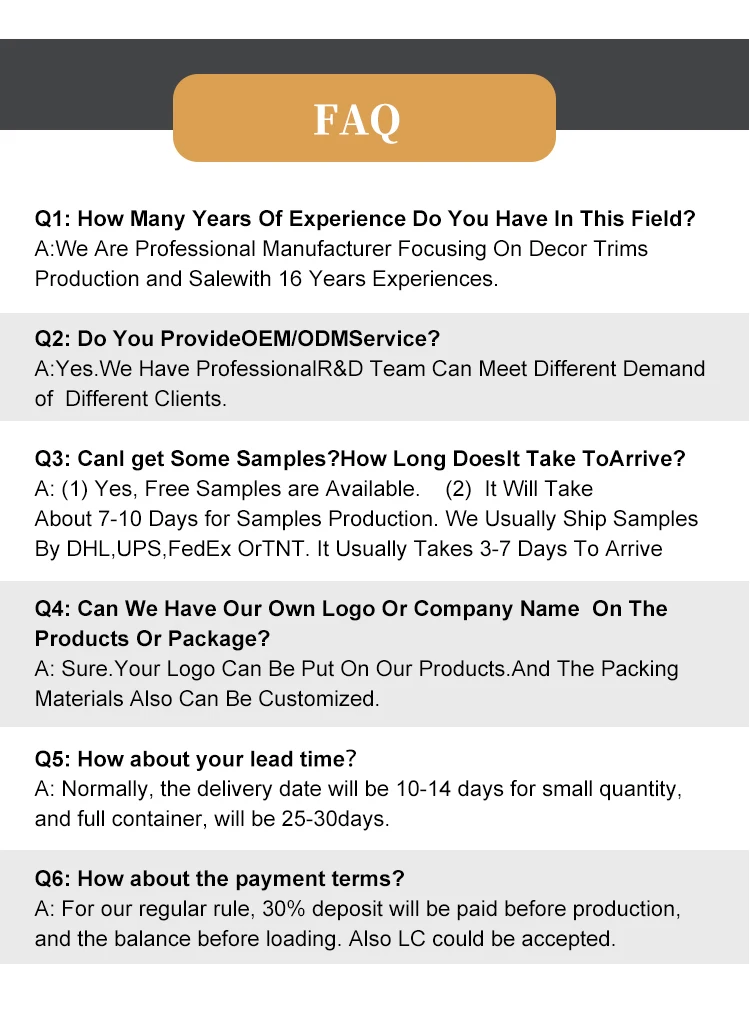 FAQ

Q1: How Many Years Of Experience Do You Have In This Field?
A:We Are Professional Manufacturer Focusing On Decor Trims Production and Salewith 16 Years Experiences.

Q2: Do You ProvideOEM/ODMService?
A:Yes.We Have ProfessionalR&D Team Can Meet Different Demand of Different Clients.

Q3: CanI get Some Samples?How Long DoesIt Take ToArrive?
A: (1) Yes, Free Samples are Available. (2) It Will Take About 7-10 Days for Samples Production. We Usually Ship Samples By DHL,UPS,FedEx OrTNT. It Usually Takes 3-7 Days To Arrive

Q4: Can We Have Our Own Logo Or Company Name On The Products Or Package?
A: Sure.Your Logo Can Be Put On Our Products.And The Packing Materials Also Can Be Customized.

Q5: How about your lead time?
A: Normally, the delivery date will be 10-14 days for small quantity, and full container, will be 25-30days.

Q6: How about the payment terms?
A: For our regular rule, 30% deposit will be paid before production, and the balance before loading. Also LC could be accepted.